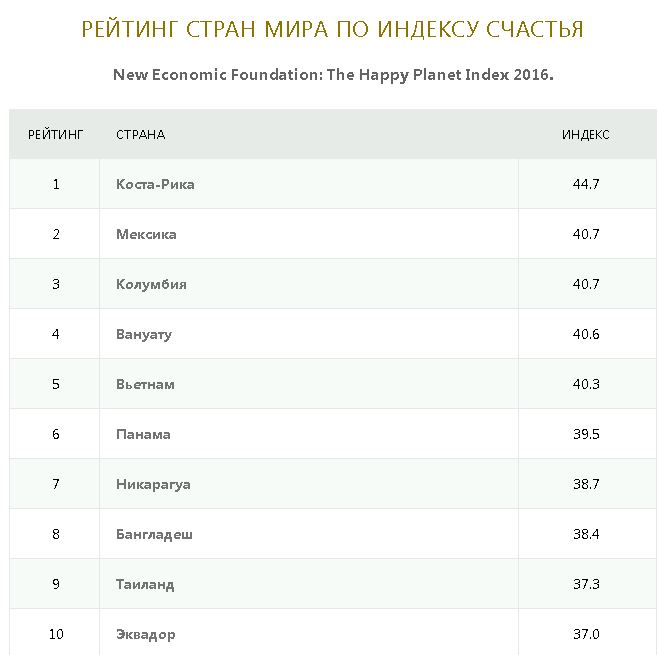 РЕЙТИНГ СТРАН МИРА ПО ИНДЕКСУ СЧАСТЬЯ

New Economic Foundation: The Happy Planet Index 2016.

| РЕЙТИНГ | СТРАНА | ИНДЕКС |
|---|---|---|
| 1 | Коста-Рика | 44.7 |
| 2 | Мексика | 40.7 |
| 3 | Колумбия | 40.7 |
| 4 | Вануату | 40.6 |
| 5 | Вьетнам | 40.3 |
| 6 | Панама | 39.5 |
| 7 | Никарагуа | 38.7 |
| 8 | Бангладеш | 38.4 |
| 9 | Таиланд | 37.3 |
| 10 | Эквадор | 37.0 |